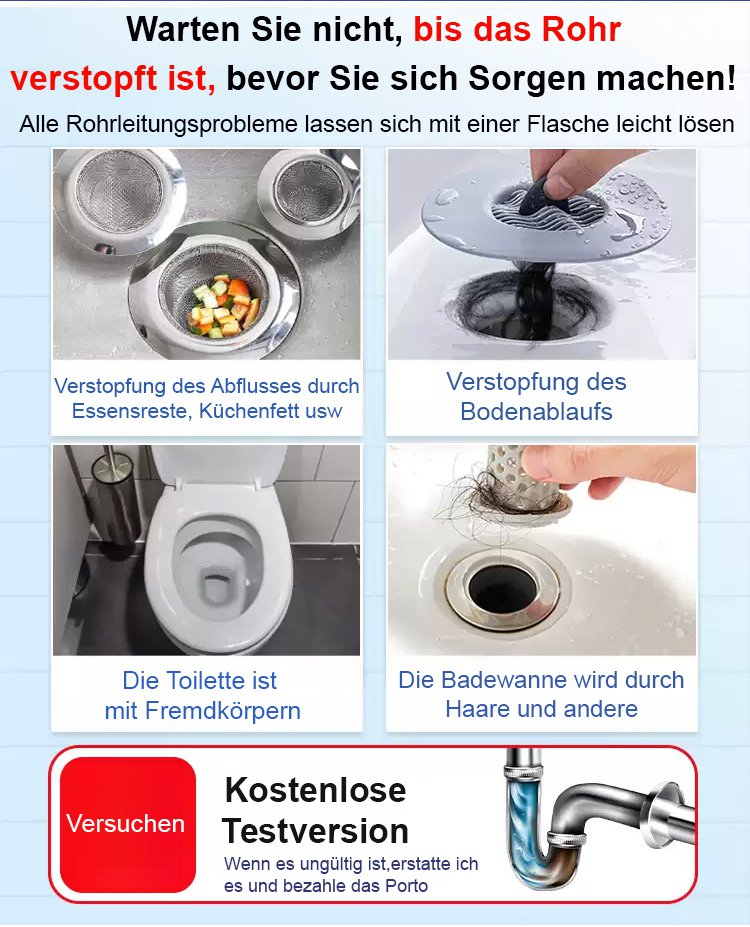 Warten Sie nicht, bis das Rohr verstopft ist, bevor Sie sich Sorgen machen!

Alle Rohrleitungsprobleme lassen sich mit einer Flasche leicht lösen

Verstopfung des Abflusses durch Essensreste, Küchenfett usw

Verstopfung des Bodenablaufs

Die Toilette ist mit Fremdkörpern

Die Badewanne wird durch Haare und andere

Versuchen

Kostenlose Testversion

Wenn es ungültig ist,erstatte ich es und bezahle das Porto